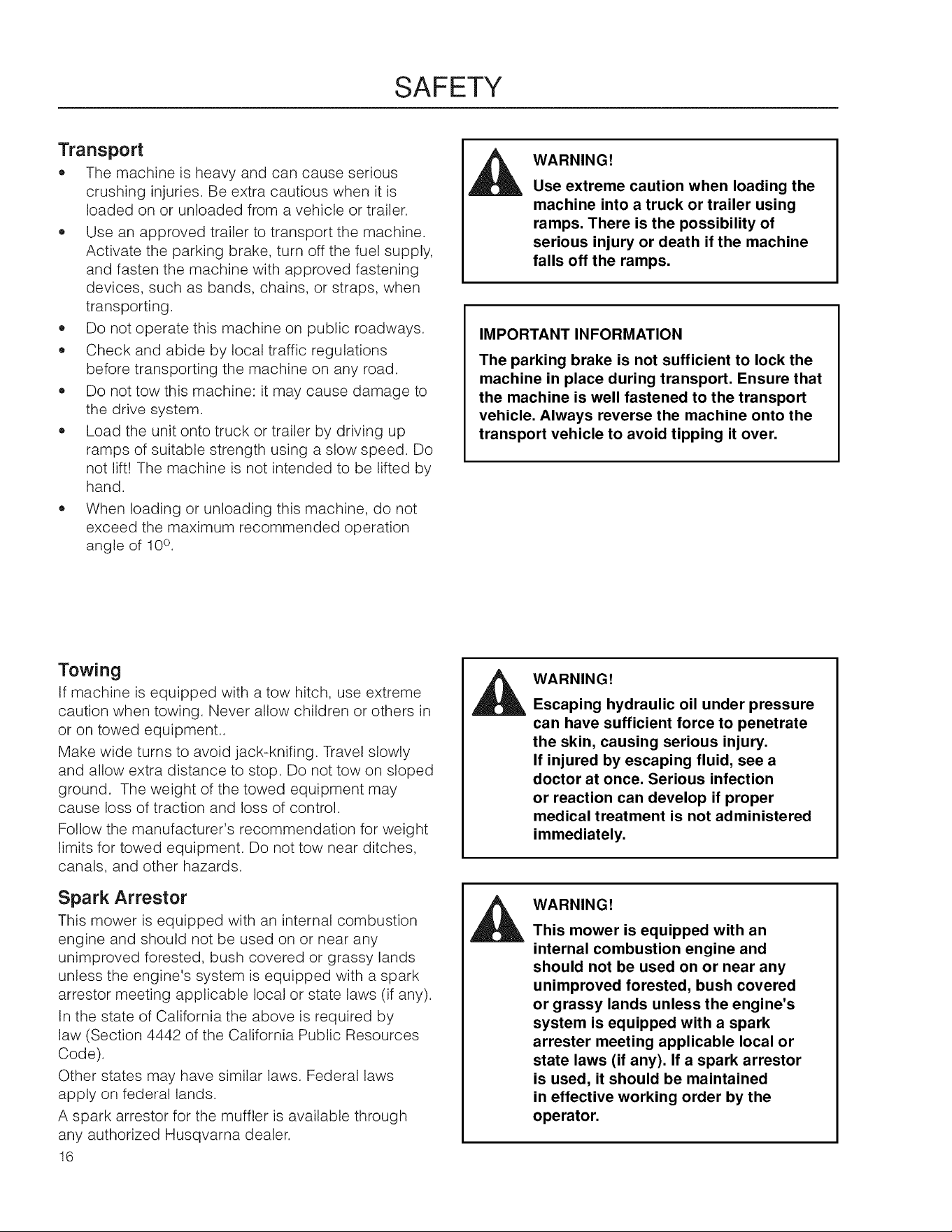 SAFETY

Transport

• The machine is heavy and can cause serious crushing injuries. Be extra cautious when it is loaded on or unloaded from a vehicle or trailer.
• Use an approved trailer to transport the machine. Activate the parking brake, turn off the fuel supply, and fasten the machine with approved fastening devices, such as bands, chains, or straps, when transporting.
• Do not operate this machine on public roadways.
• Check and abide by local traffic regulations before transporting the machine on any road.
• Do not tow this machine: it may cause damage to the drive system.
• Load the unit onto truck or trailer by driving up ramps of suitable strength using a slow speed. Do not lift! The machine is not intended to be lifted by hand.
• When loading or unloading this machine, do not exceed the maximum recommended operation angle of 10°.

WARNING!
Use extreme caution when loading the machine into a truck or trailer using ramps. There is the possibility of serious injury or death if the machine falls off the ramps.

IMPORTANT INFORMATION
The parking brake is not sufficient to lock the machine in place during transport. Ensure that the machine is well fastened to the transport vehicle. Always reverse the machine onto the transport vehicle to avoid tipping it over.

Towing

If machine is equipped with a tow hitch, use extreme caution when towing. Never allow children or others in or on towed equipment..

Make wide turns to avoid jack-knifing. Travel slowly and allow extra distance to stop. Do not tow on sloped ground. The weight of the towed equipment may cause loss of traction and loss of control.

Follow the manufacturer's recommendation for weight limits for towed equipment. Do not tow near ditches, canals, and other hazards.

Spark Arrestor

This mower is equipped with an internal combustion engine and should not be used on or near any unimproved forested, bush covered or grassy lands unless the engine's system is equipped with a spark arrestor meeting applicable local or state laws (if any).

In the state of California the above is required by law (Section 4442 of the California Public Resources Code).

Other states may have similar laws. Federal laws apply on federal lands.

A spark arrestor for the muffler is available through any authorized Husqvarna dealer.

WARNING!
Escaping hydraulic oil under pressure can have sufficient force to penetrate the skin, causing serious injury.
If injured by escaping fluid, see a doctor at once. Serious infection or reaction can develop if proper medical treatment is not administered immediately.

WARNING!
This mower is equipped with an internal combustion engine and should not be used on or near any unimproved forested, bush covered or grassy lands unless the engine's system is equipped with a spark arrester meeting applicable local or state laws (if any). If a spark arrestor is used, it should be maintained in effective working order by the operator.

16